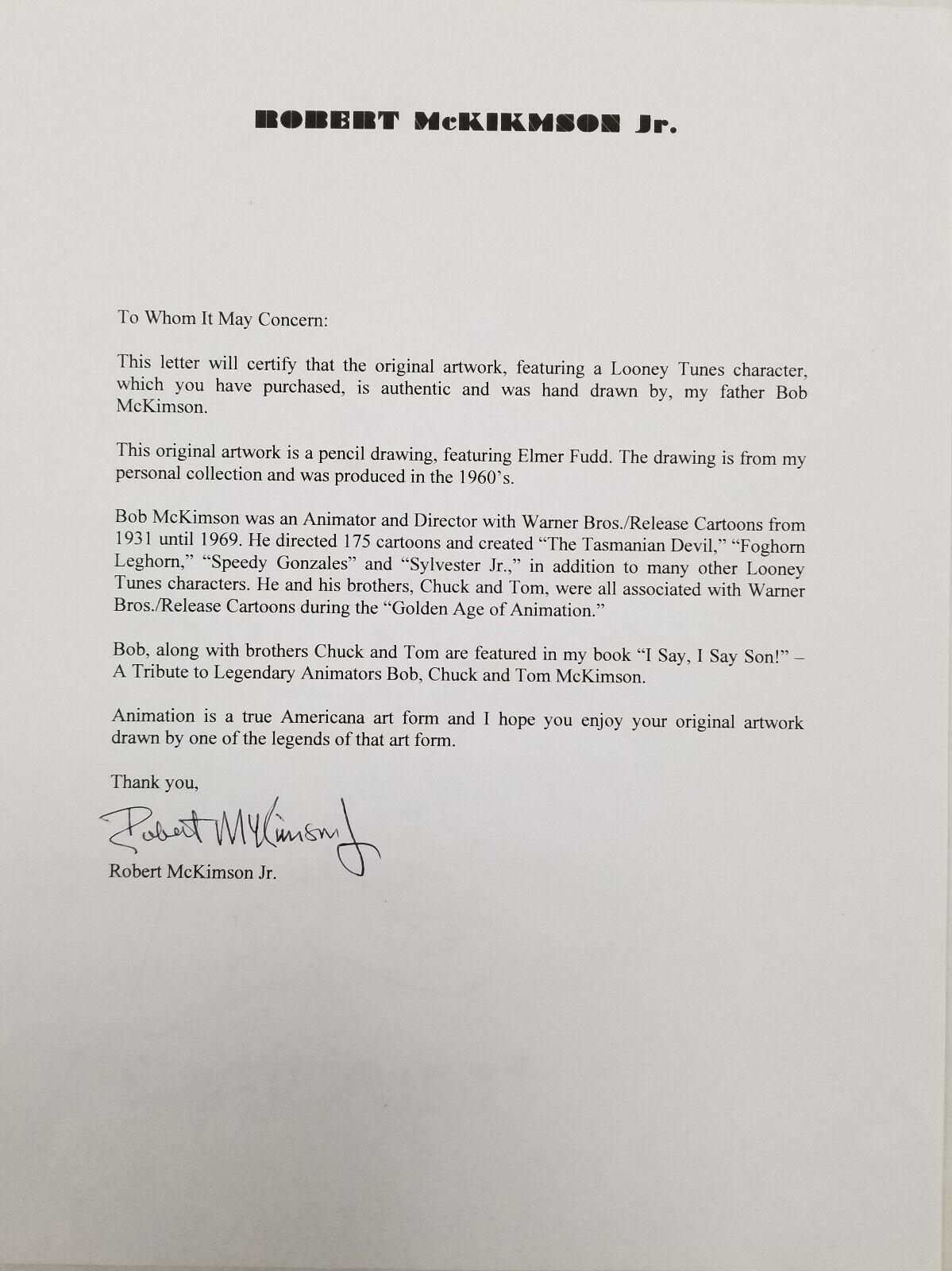 ROBERT McKIKMSON Jr.

To Whom It May Concern:

This letter will certify that the original artwork, featuring a Looney Tunes character, which you have purchased, is authentic and was hand drawn by, my father Bob McKimson.

This original artwork is a pencil drawing, featuring Elmer Fudd. The drawing is from my personal collection and was produced in the 1960's.

Bob McKimson was an Animator and Director with Warner Bros./Release Cartoons from 1931 until 1969. He directed 175 cartoons and created "The Tasmanian Devil," "Foghorn Leghorn," "Speedy Gonzales" and "Sylvester Jr.," in addition to many other Looney Tunes characters. He and his brothers, Chuck and Tom, were all associated with Warner Bros./Release Cartoons during the "Golden Age of Animation."

Bob, along with brothers Chuck and Tom are featured in my book "I Say, I Say Son!" – A Tribute to Legendary Animators Bob, Chuck and Tom McKimson.

Animation is a true Americana art form and I hope you enjoy your original artwork drawn by one of the legends of that art form.

Thank you,

Robert McKimson Jr

Robert McKimson Jr.